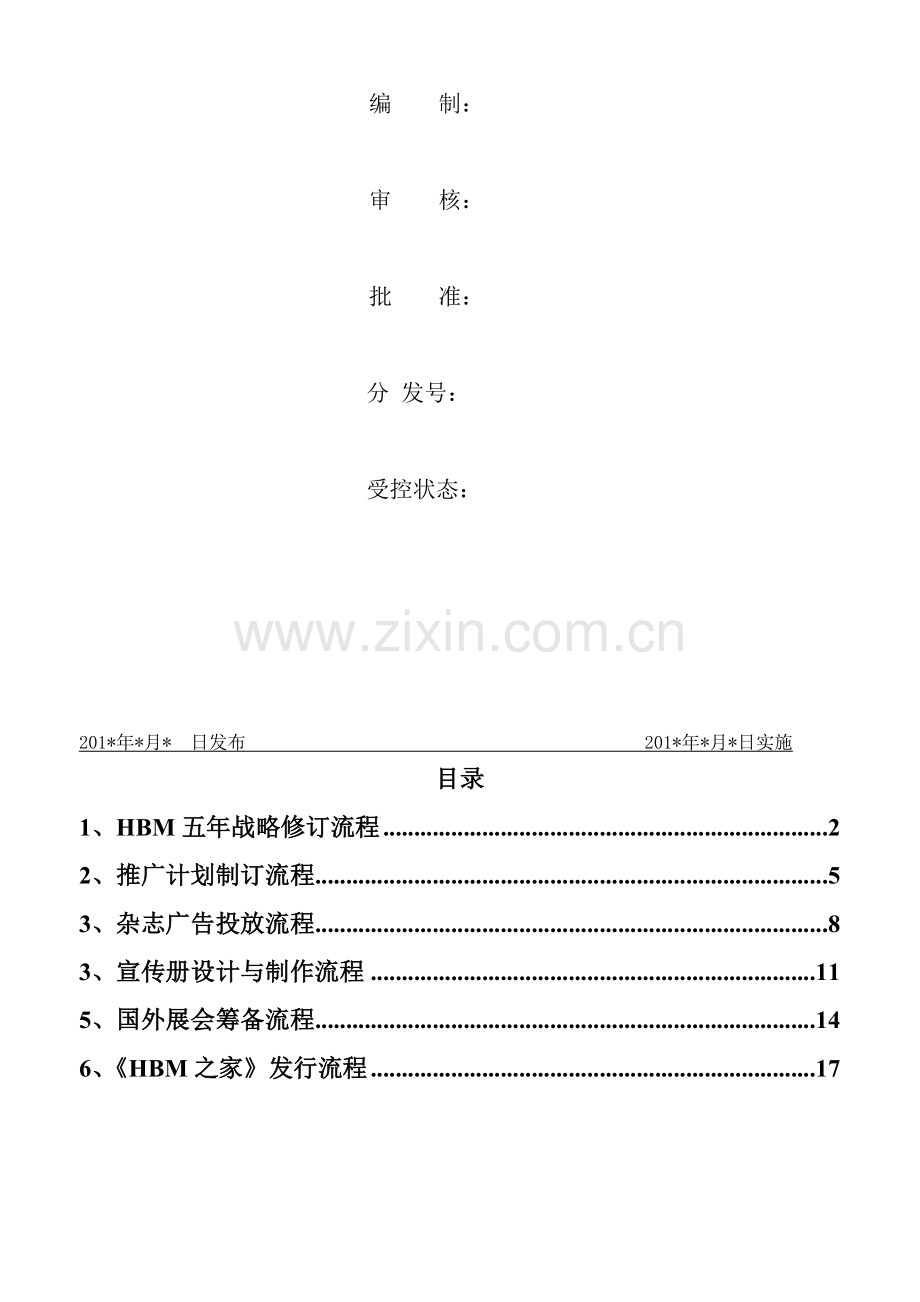 编 制：

审 核：

批 准：

分 发号：

受控状态：

201*年*月* 日发布 201*年*月*日实施

目录

1、HBM五年战略修订流程 2

2、推广计划制订流程 5

3、杂志广告投放流程 8

3、宣传册设计与制作流程 11

5、国外展会筹备流程 14

6、《HBM之家》发行流程 17

www.zixin.com.cn